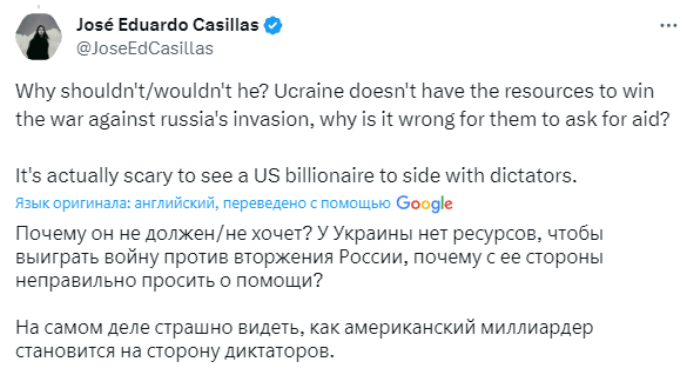 José Eduardo Casillas
@JoseEdCasillas

Why shouldn't/wouldn't he? Ukraine doesn't have the resources to win the war against russia's invasion, why is it wrong for them to ask for aid?

It's actually scary to see a US billionaire to side with dictators.

Язык оригинала: английский, переведено с помощью Google

Почему он не должен/не хочет? У Украины нет ресурсов, чтобы выиграть войну против вторжения России, почему с ее стороны неправильно просить о помощи?

На самом деле страшно видеть, как американский миллиардер становится на сторону диктаторов.